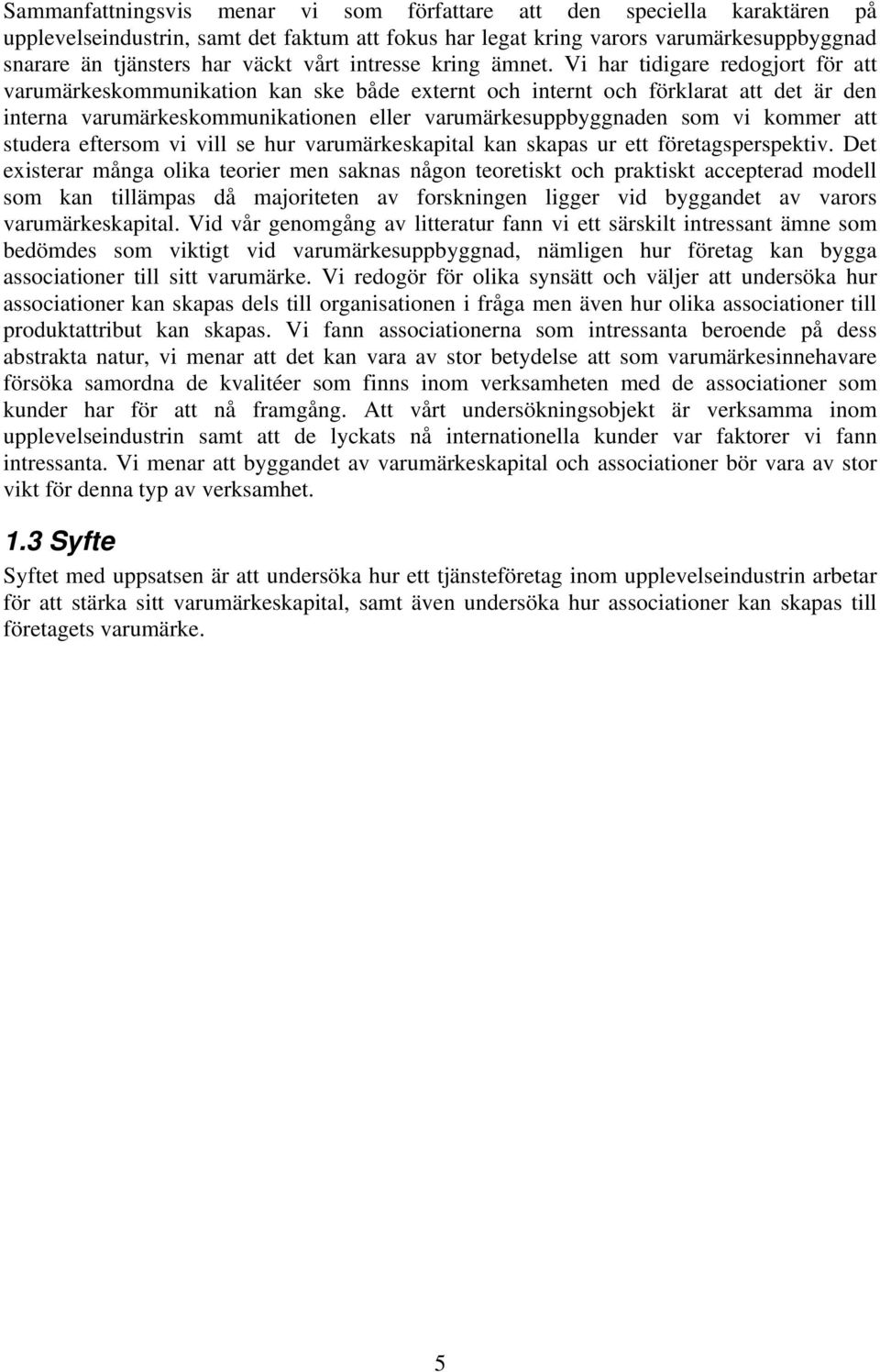 Sammanfattningsvis menar vi som författare att den speciella karaktären på upplevelseindustrin, samt det faktum att fokus har legat kring varors varumärkesuppbyggnad snarare än tjänsters har väckt vårt intresse kring ämnet. Vi har tidigare redogjort för att varumärkeskommunikation kan ske både externt och internt och förklarat att det är den interna varumärkeskommunikationen eller varumärkesuppbyggnaden som vi kommer att studera eftersom vi vill se hur varumärkeskapital kan skapas ur ett företagsperspektiv. Det existerar många olika teorier men saknas någon teoretiskt och praktiskt accepterad modell som kan tillämpas då majoriteten av forskningen ligger vid byggandet av varors varumärkeskapital. Vid vår genomgång av litteratur fann vi ett särskilt intressant ämne som bedömdes som viktigt vid varumärkesuppbyggnad, nämligen hur företag kan bygga associationer till sitt varumärke. Vi redogör för olika synsätt och väljer att undersöka hur associationer kan skapas dels till organisationen i fråga men även hur olika associationer till produktattribut kan skapas. Vi fann associationerna som intressanta beroende på dess abstrakta natur, vi menar att det kan vara av stor betydelse att som varumärkesinnehavare försöka samordna de kvalitéer som finns inom verksamheten med de associationer som kunder har för att nå framgång. Att vårt undersökningsobjekt är verksamma inom upplevelseindustrin samt att de lyckats nå internationella kunder var faktorer vi fann intressanta. Vi menar att byggandet av varumärkeskapital och associationer bör vara av stor vikt för denna typ av verksamhet.

1.3 Syfte

Syftet med uppsatsen är att undersöka hur ett tjänsteföretag inom upplevelseindustrin arbetar för att stärka sitt varumärkeskapital, samt även undersöka hur associationer kan skapas till företagets varumärke.

5